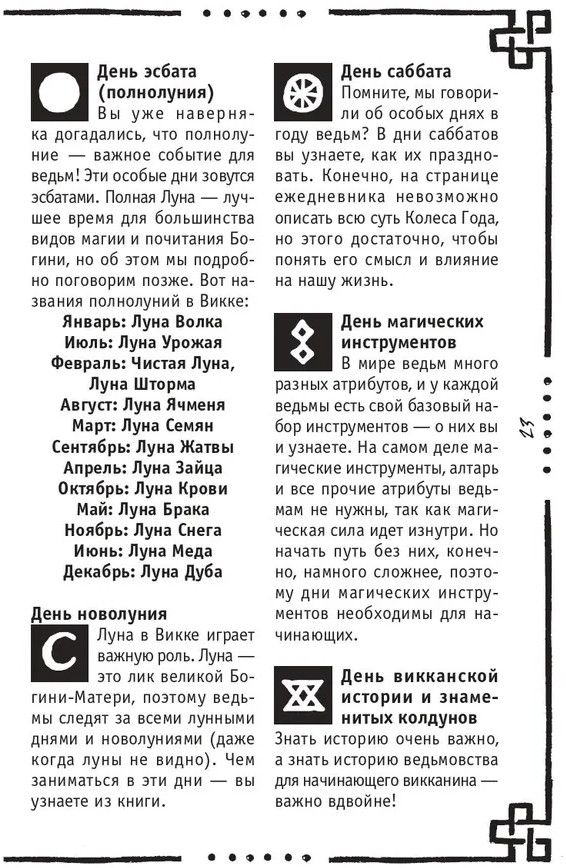 День эсбата (полнолуния)
Вы уже наверняка догадались, что полнолуние — важное событие для ведьм! Эти особые дни зовутся эсбатами. Полная Луна — лучшее время для большинства видов магии и почитания Богини, но об этом мы подробно поговорим позже. Вот названия полнолуний в Викке:
Январь: Луна Волка
Июль: Луна Урожая
Февраль: Чистая Луна, Луна Шторма
Август: Луна Ячменя
Март: Луна Семян
Сентябрь: Луна Жатвы
Апрель: Луна Зайца
Октябрь: Луна Крови
Май: Луна Брака
Ноябрь: Луна Снега
Июнь: Луна Меда
Декабрь: Луна Дуба

День новолуния
Луна в Викке играет важную роль. Луна — это лик великой Богини-Матери, поэтому ведьмы следят за всеми лунными днями и новолуниями (даже когда луны не видно). Чем заниматься в эти дни — вы узнаете из книги.

День саббата
Помните, мы говорили об особых днях в году ведьм? В дни саббатов вы узнаете, как их праздновать. Конечно, на странице ежедневника невозможно описать всю суть Колеса Года, но этого достаточно, чтобы понять его смысл и влияние на нашу жизнь.

День магических инструментов
В мире ведьм много разных атрибутов, и у каждой ведьмы есть свой базовый набор инструментов — о них вы и узнаете. На самом деле магические инструменты, алтарь и все прочие атрибуты ведьмам не нужны, так как магическая сила идет изнутри. Но начать путь без них, конечно, намного сложнее, поэтому дни магических инструментов необходимы для начинающих.

День викканской истории и знаменитых колдунов
Знать историю очень важно, а знать историю ведьмовства для начинающего викканина — важно вдвойне!

23